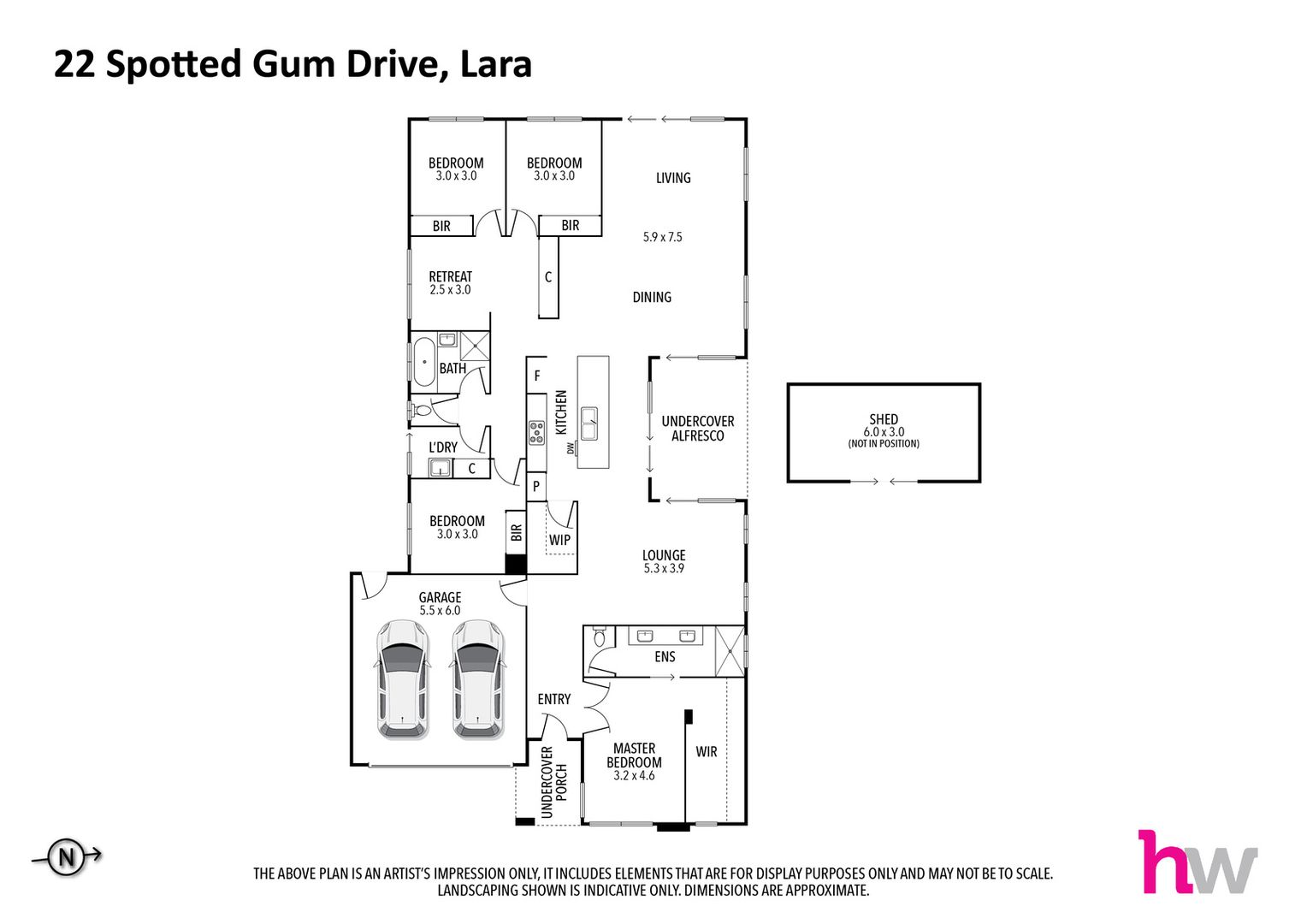 22 Spotted Gum Drive, Lara

BEDROOM
3.0 x 3.0

BEDROOM
3.0 x 3.0

LIVING

BIR

BIR

5.9 x 7.5

RETREAT
2.5 x 3.0

C

DINING

BATH

F

KITCHEN

DW

UNDERCOVER
ALFRESCO

SHED
6.0 x 3.0
(NOT IN POSITION)

L'DRY

C

P

BEDROOM
3.0 x 3.0

BIR

WIP

LOUNGE
5.3 x 3.9

GARAGE
5.5 x 6.0

ENS

ENTRY

MASTER
BEDROOM
3.2 x 4.6

WIR

UNDERCOVER
PORCH

N

THE ABOVE PLAN IS AN ARTIST'S IMPRESSION ONLY, IT INCLUDES ELEMENTS THAT ARE FOR DISPLAY PURPOSES ONLY AND MAY NOT BE TO SCALE.
LANDSCAPING SHOWN IS INDICATIVE ONLY. DIMENSIONS ARE APPROXIMATE.

hw